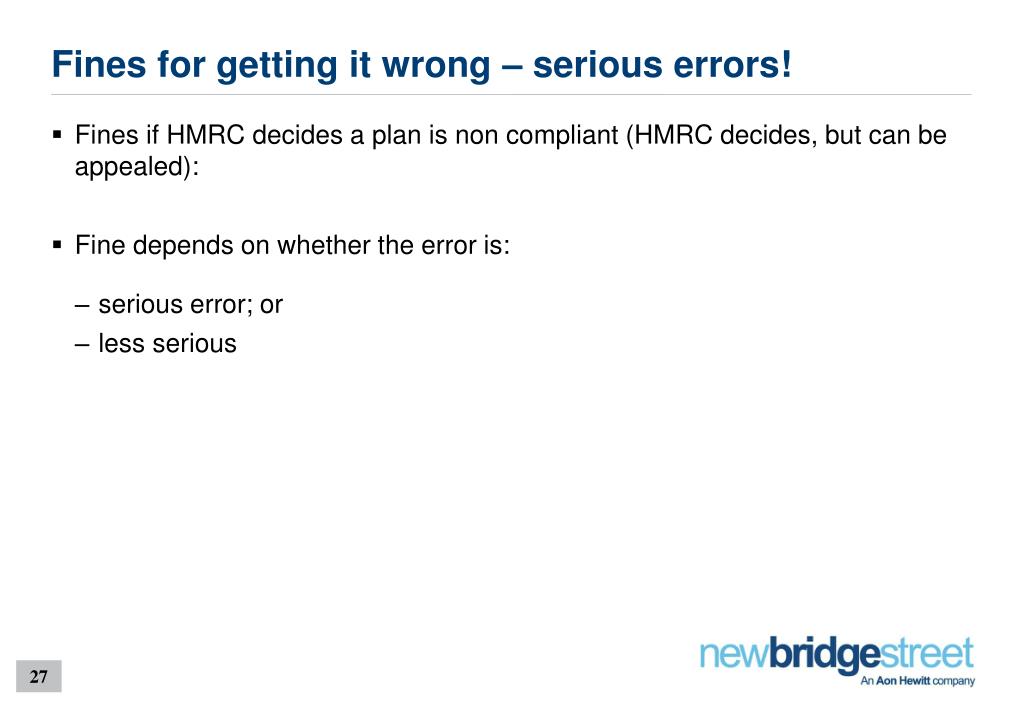 Fines for getting it wrong – serious errors!

▪ Fines if HMRC decides a plan is non compliant (HMRC decides, but can be appealed):

▪ Fine depends on whether the error is:

– serious error; or
– less serious

27

newbridgestreet
An Aon Hewitt company